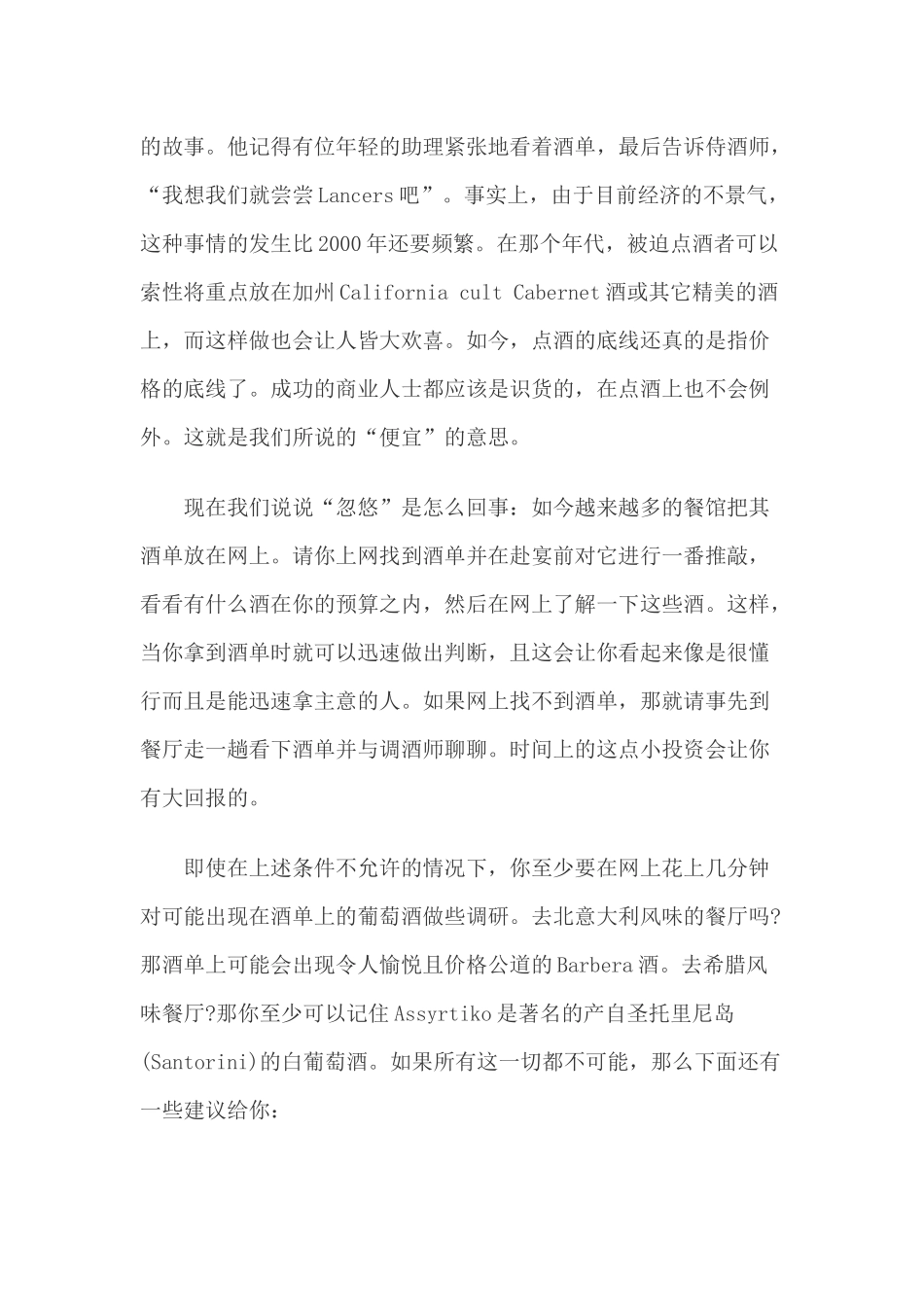 的故事。他记得有位年轻的助理紧张地看着酒单，最后告诉侍酒师，“我想我们就尝尝 Lancers 吧”。事实上，由于目前经济的不景气，这种事情的发生比 2000 年还要频繁。在那个年代，被迫点酒者可以索性将重点放在加州 California cult Cabernet 酒或其它精美的酒上，而这样做也会让人皆大欢喜。如今，点酒的底线还真的是指价格的底线了。成功的商业人士都应该是识货的，在点酒上也不会例外。这就是我们所说的“便宜”的意思。

现在我们说说“忽悠”是怎么回事：如今越来越多的餐馆把其酒单放在网上。请你上网找到酒单并在赴宴前对它进行一番推敲，看看有什么酒在你的预算之内，然后在网上了解一下这些酒。这样，当你拿到酒单时就可以迅速做出判断，且这会让你看起来像是很懂行而且是能迅速拿主意的人。如果网上找不到酒单，那就请事先到餐厅走一趟看下酒单并与调酒师聊聊。时间上的这点小投资会让你有大回报的。

即使在上述条件不允许的情况下，你至少要在网上花上几分钟对可能出现在酒单上的葡萄酒做些调研。去北意大利风味的餐厅吗?那酒单上可能会出现令人愉悦且价格公道的 Barbera 酒。去希腊风味餐厅?那你至少可以记住 Assyrtiko 是著名的产自圣托里尼岛(Santorini)的白葡萄酒。如果所有这一切都不可能，那么下面还有一些建议给你：